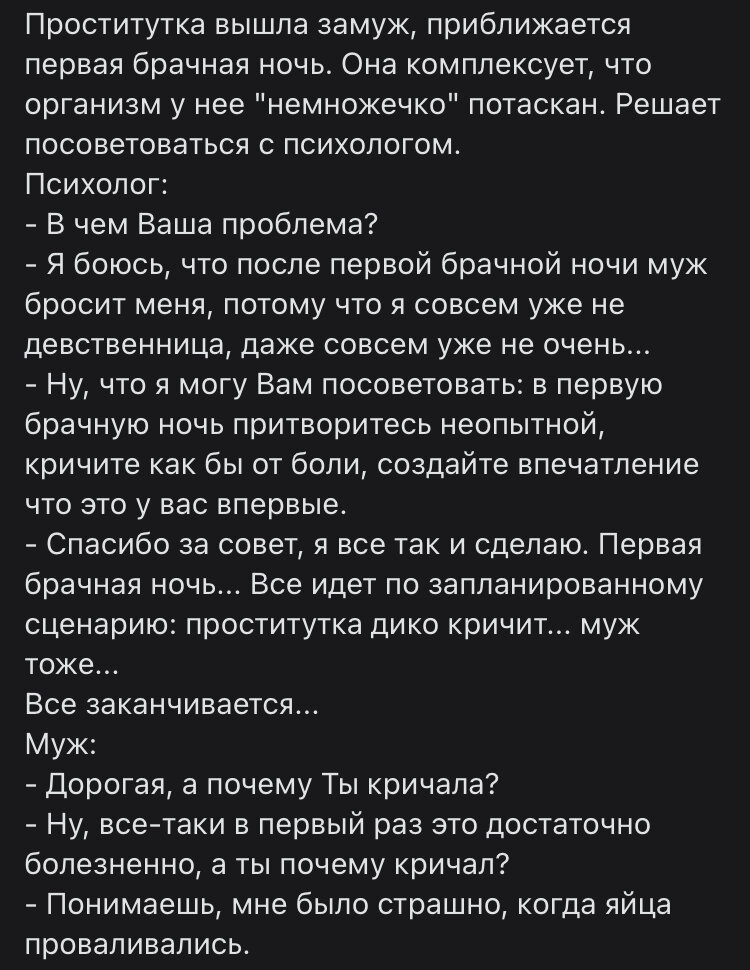 Проститутка вышла замуж, приближается первая брачная ночь. Она комплексует, что организм у нее "немножечко" потаскан. Решает посоветоваться с психологом.
Психолог:
- В чем Ваша проблема?
- Я боюсь, что после первой брачной ночи муж бросит меня, потому что я совсем уже не девственница, даже совсем уже не очень...
- Ну, что я могу Вам посоветовать: в первую брачную ночь притворитесь неопытной, кричите как бы от боли, создайте впечатление что это у вас впервые.
- Спасибо за совет, я все так и сделаю. Первая брачная ночь... Все идет по запланированному сценарию: проститутка дико кричит... муж тоже...
Все заканчивается...
Муж:
- Дорогая, а почему Ты кричала?
- Ну, все-таки в первый раз это достаточно болезненно, а ты почему кричал?
- Понимаешь, мне было страшно, когда яйца проваливались.